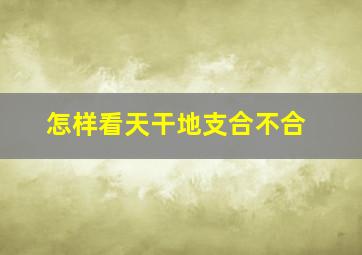 怎样看天干地支合不合